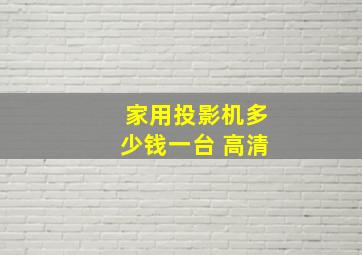 家用投影机多少钱一台 高清